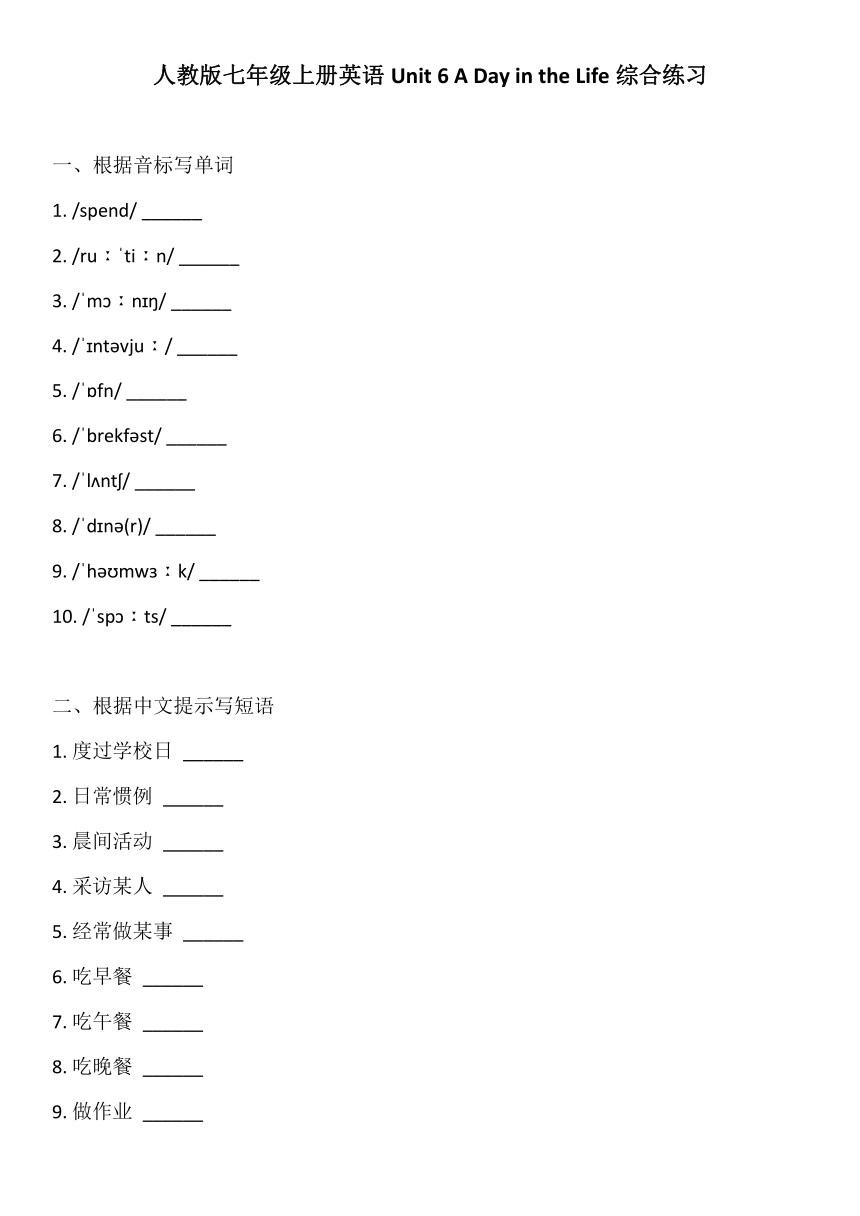 人教版七年级上册英语 Unit 6 A Day in the Life 综合练习

一、根据音标写单词

1. /spend/ ______

2. /ruːˈtiːn/ ______

3. /ˈmɔːnɪŋ/ ______

4. /ˈɪntəvjuː/ ______

5. /ˈɒfn/ ______

6. /ˈbrekfəst/ ______

7. /ˈlʌntʃ/ ______

8. /ˈdɪnə(r)/ ______

9. /ˈhəʊmwɜːk/ ______

10. /ˈspɔːts/ ______

二、根据中文提示写短语

1. 度过学校日 ______

2. 日常惯例 ______

3. 晨间活动 ______

4. 采访某人 ______

5. 经常做某事 ______

6. 吃早餐 ______

7. 吃午餐 ______

8. 吃晚餐 ______

9. 做作业 ______